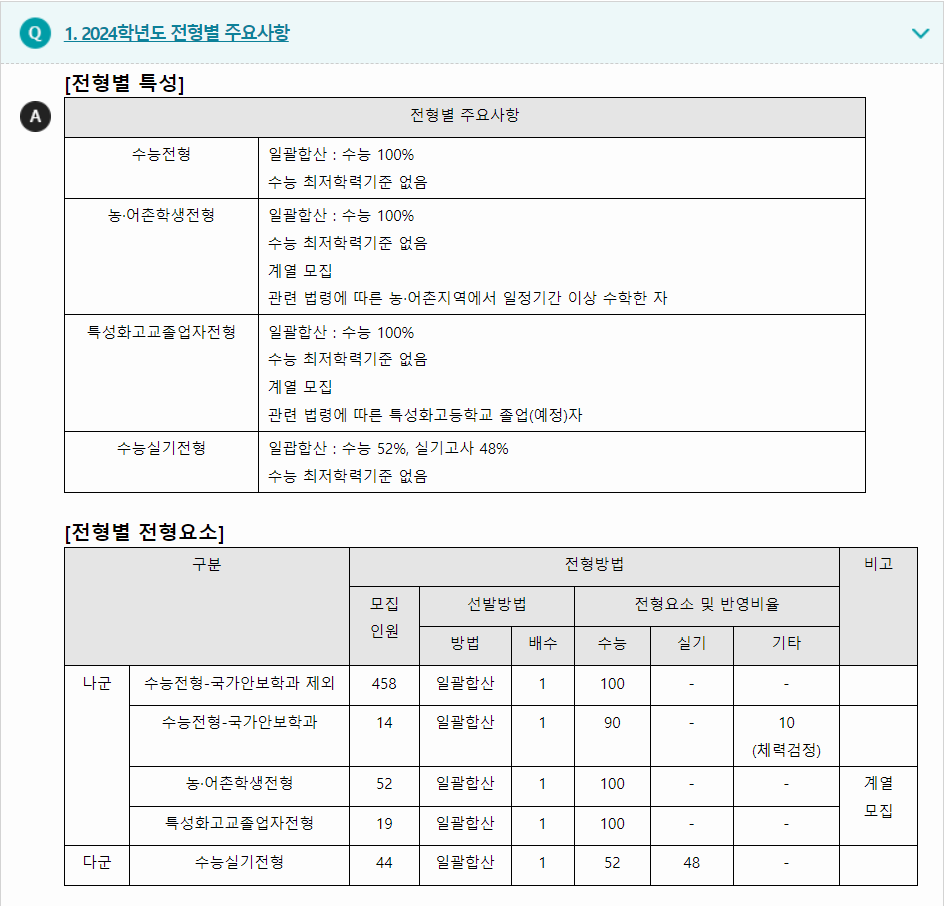 Q 1. 2024학년도 전형별 주요사항

[전형별 특성]

A

| 전형별 주요사항 | |
|---|---|
| 수능전형 | 일괄합산 : 수능 100% 수능 최저학력기준 없음 |
| 농·어촌학생전형 | 일괄합산 : 수능 100% 수능 최저학력기준 없음 계열 모집 관련 법령에 따른 농·어촌지역에서 일정기간 이상 수학한 자 |
| 특성화고교졸업자전형 | 일괄합산 : 수능 100% 수능 최저학력기준 없음 계열 모집 관련 법령에 따른 특성화고등학교 졸업(예정)자 |
| 수능실기전형 | 일괄합산 : 수능 52%, 실기고사 48% 수능 최저학력기준 없음 |

[전형별 전형요소]

| 구분 | | 전형방법 | | | | | | 비고 |
|---|---|---|---|---|---|---|---|---|
| | | 모집 인원 | 선발방법 | | 전형요소 및 반영비율 | | | |
| | | | 방법 | 배수 | 수능 | 실기 | 기타 | |
| 나군 | 수능전형-국가안보학과 제외 | 458 | 일괄합산 | 1 | 100 | - | - | |
| | 수능전형-국가안보학과 | 14 | 일괄합산 | 1 | 90 | - | 10 (체력검정) | |
| | 농·어촌학생전형 | 52 | 일괄합산 | 1 | 100 | - | - | 계열 모집 |
| | 특성화고교졸업자전형 | 19 | 일괄합산 | 1 | 100 | - | - | |
| 다군 | 수능실기전형 | 44 | 일괄합산 | 1 | 52 | 48 | - | |